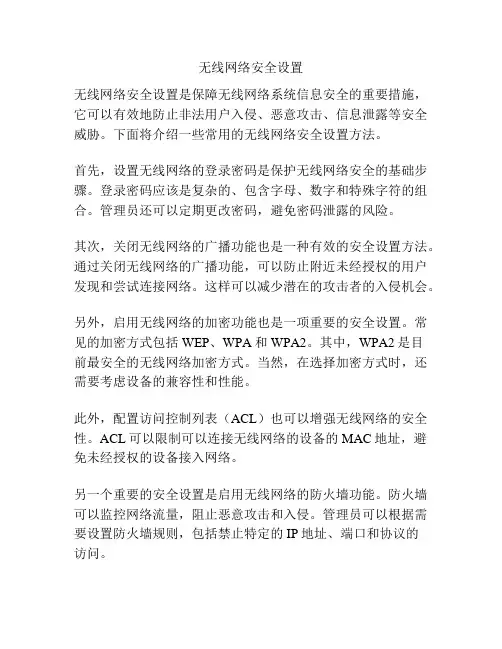 无线网络安全设置

无线网络安全设置是保障无线网络系统信息安全的重要措施，它可以有效地防止非法用户入侵、恶意攻击、信息泄露等安全威胁。下面将介绍一些常用的无线网络安全设置方法。

首先，设置无线网络的登录密码是保护无线网络安全的基础步骤。登录密码应该是复杂的、包含字母、数字和特殊字符的组合。管理员还可以定期更改密码，避免密码泄露的风险。

其次，关闭无线网络的广播功能也是一种有效的安全设置方法。通过关闭无线网络的广播功能，可以防止附近未经授权的用户发现和尝试连接网络。这样可以减少潜在的攻击者的入侵机会。

另外，启用无线网络的加密功能也是一项重要的安全设置。常见的加密方式包括 WEP、WPA 和 WPA2。其中，WPA2 是目前最安全的无线网络加密方式。当然，在选择加密方式时，还需要考虑设备的兼容性和性能。

此外，配置访问控制列表（ACL）也可以增强无线网络的安全性。ACL 可以限制可以连接无线网络的设备的 MAC 地址，避免未经授权的设备接入网络。

另一个重要的安全设置是启用无线网络的防火墙功能。防火墙可以监控网络流量，阻止恶意攻击和入侵。管理员可以根据需要设置防火墙规则，包括禁止特定的 IP 地址、端口和协议的访问。